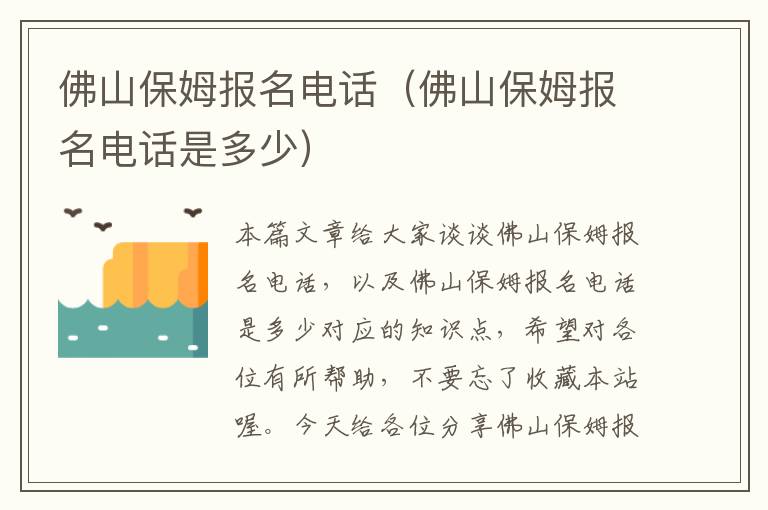 佛山保姆报名电话（佛山保姆报名电话是多少）

本篇文章给大家谈谈佛山保姆报名电话，以及佛山保姆报名电话是多少对应的知识点，希望对各位有所帮助，不要忘了收藏本站喔。今天给各位分享佛山保姆报